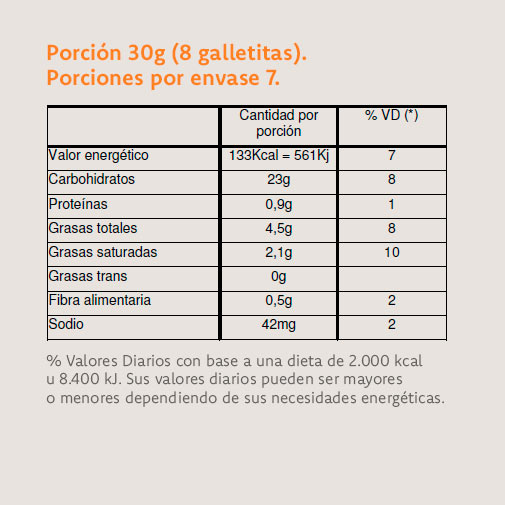 Porción 30g (8 galletitas).
Porciones por envase 7.

| | Cantidad por porción | % VD (*) |
|---|---|---|
| Valor energético | 133Kcal = 561Kj | 7 |
| Carbohidratos | 23g | 8 |
| Proteínas | 0,9g | 1 |
| Grasas totales | 4,5g | 8 |
| Grasas saturadas | 2,1g | 10 |
| Grasas trans | 0g | |
| Fibra alimentaria | 0,5g | 2 |
| Sodio | 42mg | 2 |

% Valores Diarios con base a una dieta de 2.000 kcal u 8.400 kJ. Sus valores diarios pueden ser mayores o menores dependiendo de sus necesidades energéticas.